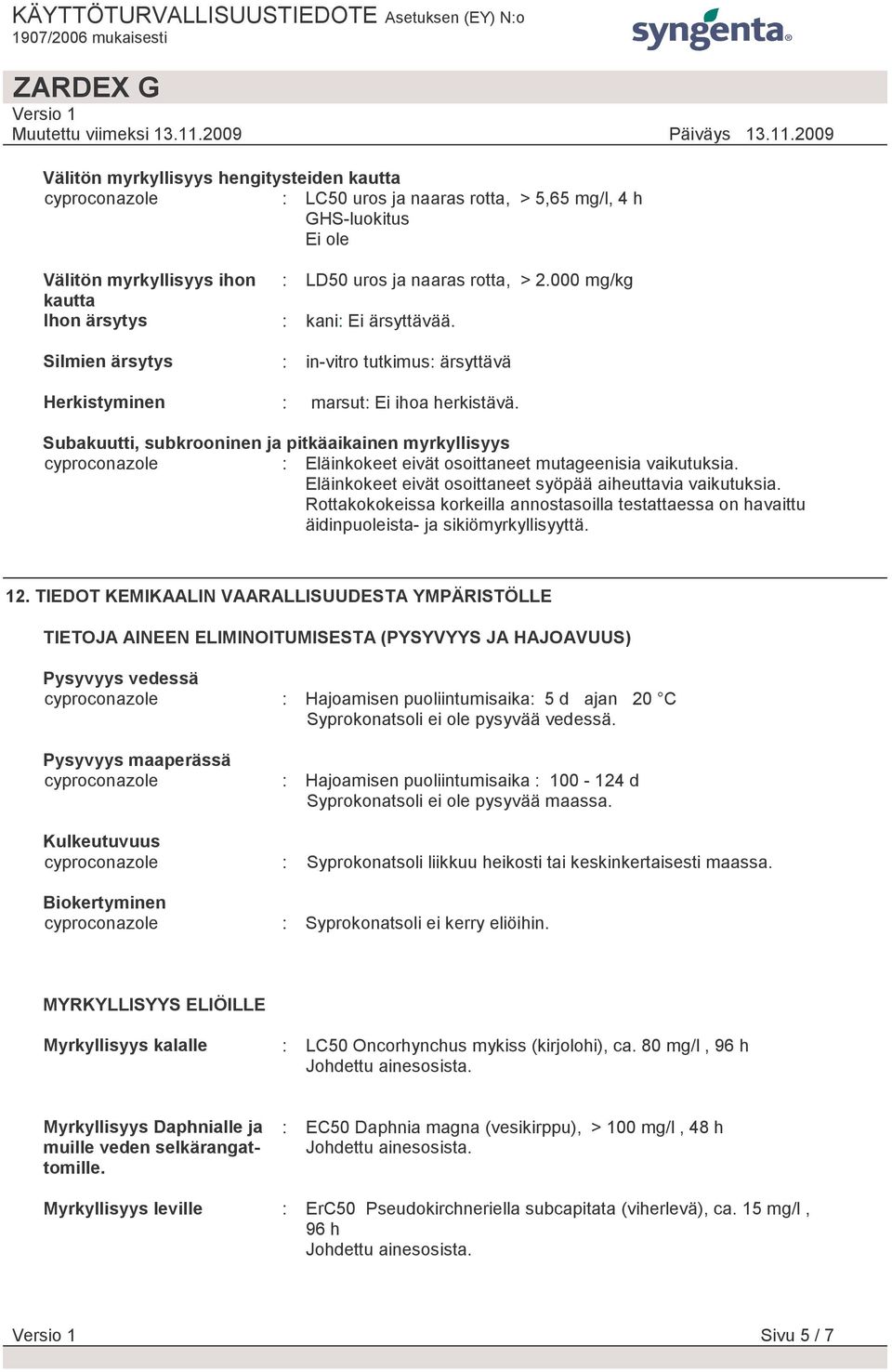 KÄYTTÖTURVALLISUUSTIEDOTE Asetuksen (EY) N:o 1907/2006 mukaisesti

syngenta

ZARDEX G
Versio 1
Muutettu viimeksi 13.11.2009

Päiväys 13.11.2009

Välitön myrkyllisyys hengitysteiden kautta
cyproconazole : LC50 uros ja naaras rotta, > 5,65 mg/l, 4 h
GHS-luokitus
Ei ole

Välitön myrkyllisyys ihon kautta : LD50 uros ja naaras rotta, > 2.000 mg/kg
Ihon ärsytys : kani: Ei ärsyttävää.

Silmien ärsytys : in-vitro tutkimus: ärsyttävä

Herkistyminen : marsut: Ei ihoa herkistävä.

Subakuutti, subkrooninen ja pitkäaikainen myrkyllisyys
cyproconazole : Eläinkokeet eivät osoittaneet mutageenisia vaikutuksia.
Eläinkokeet eivät osoittaneet syöpää aiheuttavia vaikutuksia.
Rottakokokeissa korkeilla annostasoilla testattaessa on havaittu äidinpuoleista- ja sikiömyrkyllisyyttä.

12. TIEDOT KEMIKAALIN VAARALLISUUDESTA YMPÄRISTÖLLE

TIETOJA AINEEN ELIMINOITUMISESTA (PYSYVYYS JA HAJOAVUUS)

Pysyvyys vedessä
cyproconazole : Hajoamisen puoliintumisaika: 5 d ajan 20 °C
Syprokonatsoli ei ole pysyvää vedessä.

Pysyvyys maaperässä
cyproconazole : Hajoamisen puoliintumisaika : 100 - 124 d
Syprokonatsoli ei ole pysyvää maassa.

Kulkeutuvuus
cyproconazole : Syprokonatsoli liikkuu heikosti tai keskinkertaisesti maassa.

Biokertyminen
cyproconazole : Syprokonatsoli ei kerry eliöihin.

MYRKYLLISYYS ELIÖILLE

Myrkyllisyys kalalle : LC50 Oncorhynchus mykiss (kirjolohi), ca. 80 mg/l , 96 h
Johdettu ainesosista.

Myrkyllisyys Daphnialle ja muille veden selkärangattomille. : EC50 Daphnia magna (vesikirppu), > 100 mg/l , 48 h
Johdettu ainesosista.

Myrkyllisyys leville : ErC50 Pseudokirchneriella subcapitata (viherlevä), ca. 15 mg/l , 96 h
Johdettu ainesosista.

Versio 1

Sivu 5 / 7